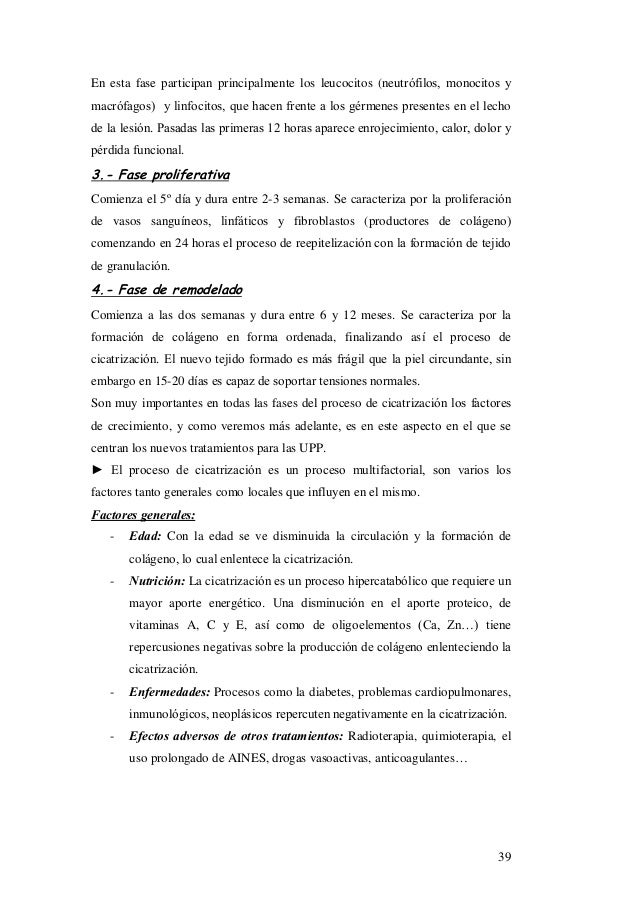 En esta fase participan principalmente los leucocitos (neutrófilos, monocitos y macrófagos) y linfocitos, que hacen frente a los gérmenes presentes en el lecho de la lesión. Pasadas las primeras 12 horas aparece enrojecimiento, calor, dolor y pérdida funcional.

3.- Fase proliferativa

Comienza el 5º día y dura entre 2-3 semanas. Se caracteriza por la proliferación de vasos sanguíneos, linfáticos y fibroblastos (productores de colágeno) comenzando en 24 horas el proceso de reepitelización con la formación de tejido de granulación.

4.- Fase de remodelado

Comienza a las dos semanas y dura entre 6 y 12 meses. Se caracteriza por la formación de colágeno en forma ordenada, finalizando así el proceso de cicatrización. El nuevo tejido formado es más frágil que la piel circundante, sin embargo en 15-20 días es capaz de soportar tensiones normales.
Son muy importantes en todas las fases del proceso de cicatrización los factores de crecimiento, y como veremos más adelante, es en este aspecto en el que se centran los nuevos tratamientos para las UPP.

► El proceso de cicatrización es un proceso multifactorial, son varios los factores tanto generales como locales que influyen en el mismo.

Factores generales:

- Edad: Con la edad se ve disminuida la circulación y la formación de colágeno, lo cual enlentece la cicatrización.
- Nutrición: La cicatrización es un proceso hipercatabólico que requiere un mayor aporte energético. Una disminución en el aporte proteico, de vitaminas A, C y E, así como de oligoelementos (Ca, Zn…) tiene repercusiones negativas sobre la producción de colágeno enlenteciendo la cicatrización.
- Enfermedades: Procesos como la diabetes, problemas cardiopulmonares, inmunológicos, neoplásicos repercuten negativamente en la cicatrización.
- Efectos adversos de otros tratamientos: Radioterapia, quimioterapia, el uso prolongado de AINES, drogas vasoactivas, anticoagulantes…

39